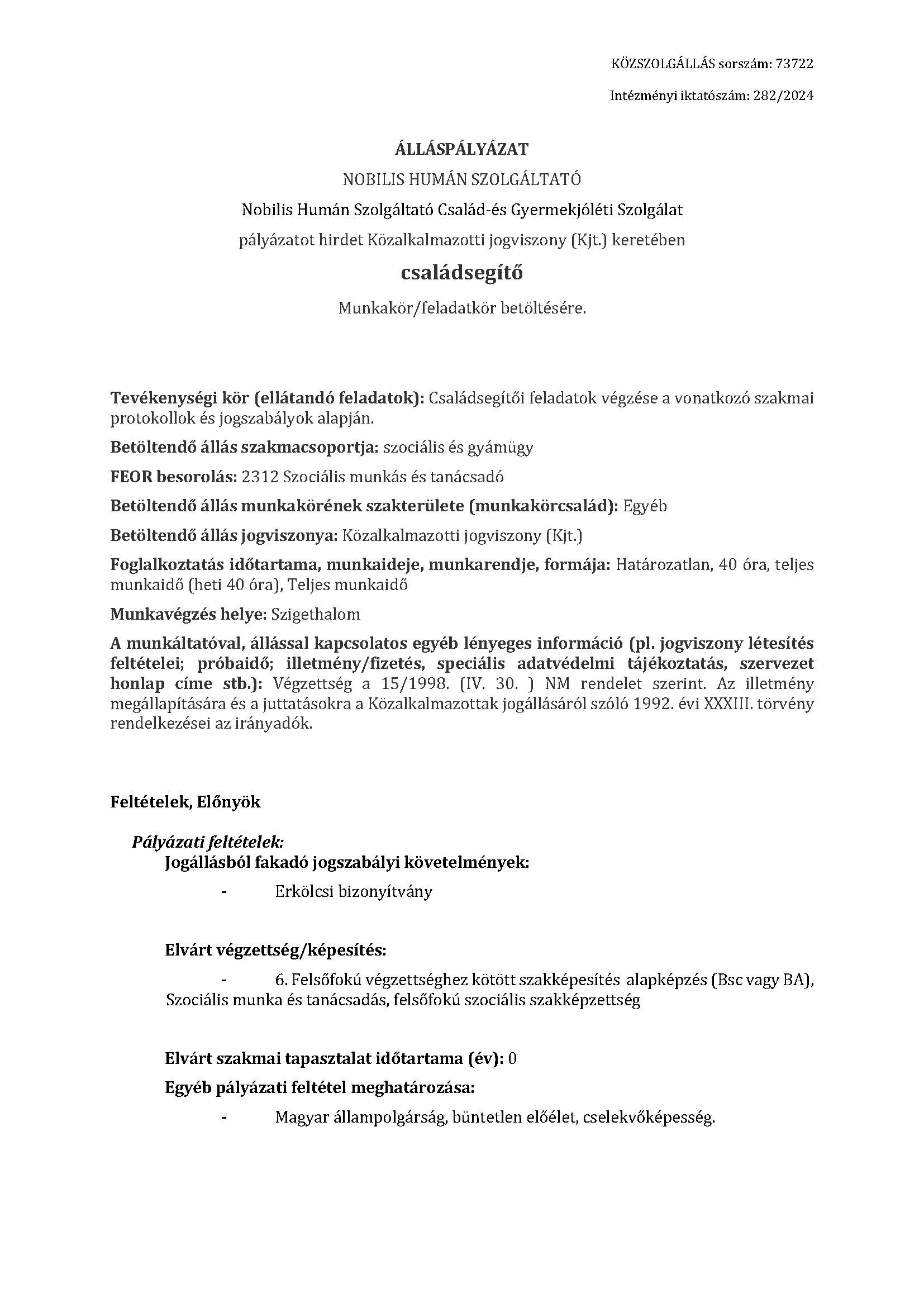 KÖZSZOLGÁLLÁS sorszám: 73722

Intézményi iktatószám: 282/2024

ÁLLÁSPÁLYÁZAT

NOBILIS HUMÁN SZOLGÁLTATÓ

Nobilis Humán Szolgáltató Család-és Gyermekjóléti Szolgálat

pályázatot hirdet Közalkalmazotti jogviszony (Kjt.) keretében

családsegítő

Munkakör/feladatkör betöltésére.

Tevékenységi kör (ellátandó feladatok): Családsegítői feladatok végzése a vonatkozó szakmai protokollok és jogszabályok alapján.

Betöltendő állás szakmacsoportja: szociális és gyámügy

FEOR besorolás: 2312 Szociális munkás és tanácsadó

Betöltendő állás munkakörének szakterülete (munkakörcsalád): Egyéb

Betöltendő állás jogviszonya: Közalkalmazotti jogviszony (Kjt.)

Foglalkoztatás időtartama, munkaideje, munkarendje, formája: Határozatlan, 40 óra, teljes munkaidő (heti 40 óra), Teljes munkaidő

Munkavégzés helye: Szigethalom

A munkáltatóval, állással kapcsolatos egyéb lényeges információ (pl. jogviszony létesítés feltételei; próbaidő; illetmény/fizetés, speciális adatvédelmi tájékoztatás, szervezet honlap címe stb.): Végzettség a 15/1998. (IV. 30. ) NM rendelet szerint. Az illetmény megállapítására és a juttatásokra a Közalkalmazottak jogállásáról szóló 1992. évi XXXIII. törvény rendelkezései az irányadók.

Feltételek, Előnyök

Pályázati feltételek:

Jogállásból fakadó jogszabályi követelmények:

- Erkölcsi bizonyítvány

Elvárt végzettség/képesítés:

- 6. Felsőfokú végzettséghez kötött szakképesítés alapképzés (Bsc vagy BA), Szociális munka és tanácsadás, felsőfokú szociális szakképzettség

Elvárt szakmai tapasztalat időtartama (év): 0

Egyéb pályázati feltétel meghatározása:

- Magyar állampolgárság, büntetlen előélet, cselekvőképesség.